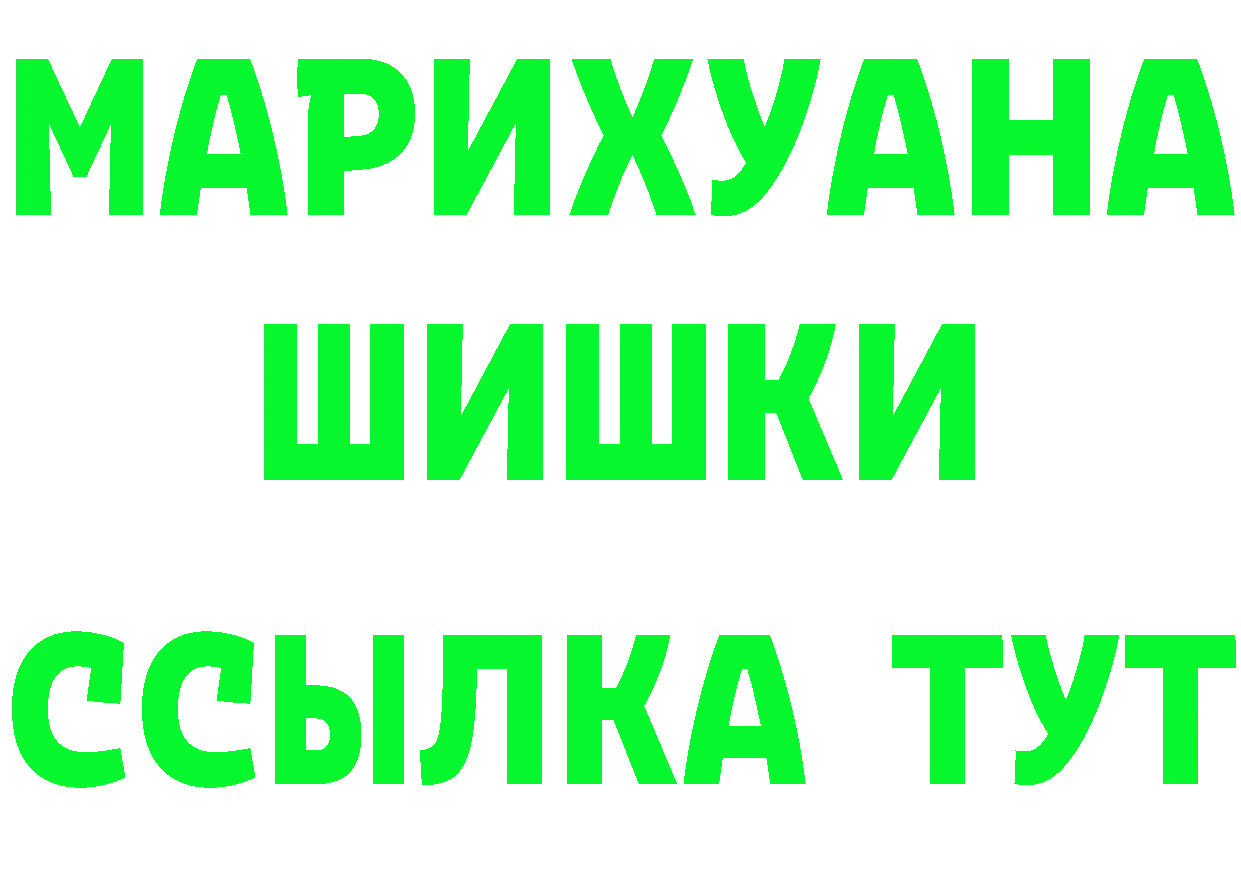 МАРИХУАНА
ШИШКИ
ССЫЛКА ТУТ